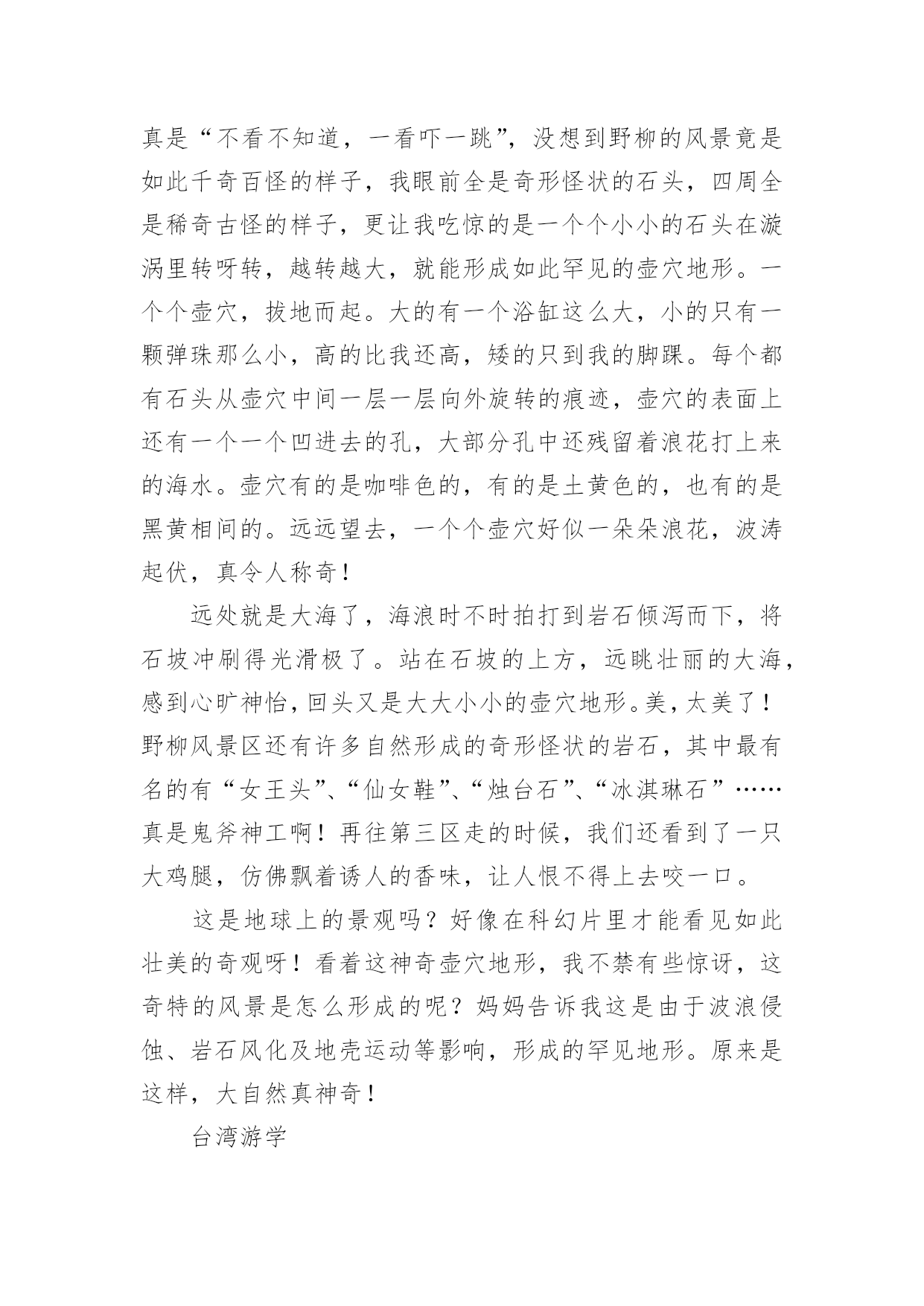 真是“不看不知道，一看吓一跳”，没想到野柳的风景竟是如此千奇百怪的样子，我眼前全是奇形怪状的石头，四周全是稀奇古怪的样子，更让我吃惊的是一个个小小的石头在漩涡里转呀转，越转越大，就能形成如此罕见的壶穴地形。一个个壶穴，拔地而起。大的有一个浴缸这么大，小的只有一颗弹珠那么小，高的比我还高，矮的只到我的脚踝。每个都有石头从壶穴中间一层一层向外旋转的痕迹，壶穴的表面上还有一个一个凹进去的孔，大部分孔中还残留着浪花打上来的海水。壶穴有的是咖啡色的，有的是土黄色的，也有的是黑黄相间的。远远望去，一个个壶穴好似一朵朵浪花，波涛起伏，真令人称奇！

远处就是大海了，海浪时不时拍打到岩石倾泻而下，将石坡冲刷得光滑极了。站在石坡的上方，远眺壮丽的大海，感到心旷神怡，回头又是大大小小的壶穴地形。美，太美了！野柳风景区还有许多自然形成的奇形怪状的岩石，其中最有名的有“女王头”、“仙女鞋”、“烛台石”、“冰淇琳石”……真是鬼斧神工啊！再往第三区走的时候，我们还看到了一只大鸡腿，仿佛飘着诱人的香味，让人恨不得上去咬一口。

这是地球上的景观吗？好像在科幻片里才能看见如此壮美的奇观呀！看着这神奇壶穴地形，我不禁有些惊讶，这奇特的风景是怎么形成的呢？妈妈告诉我这是由于波浪侵蚀、岩石风化及地壳运动等影响，形成的罕见地形。原来是这样，大自然真神奇！

台湾游学